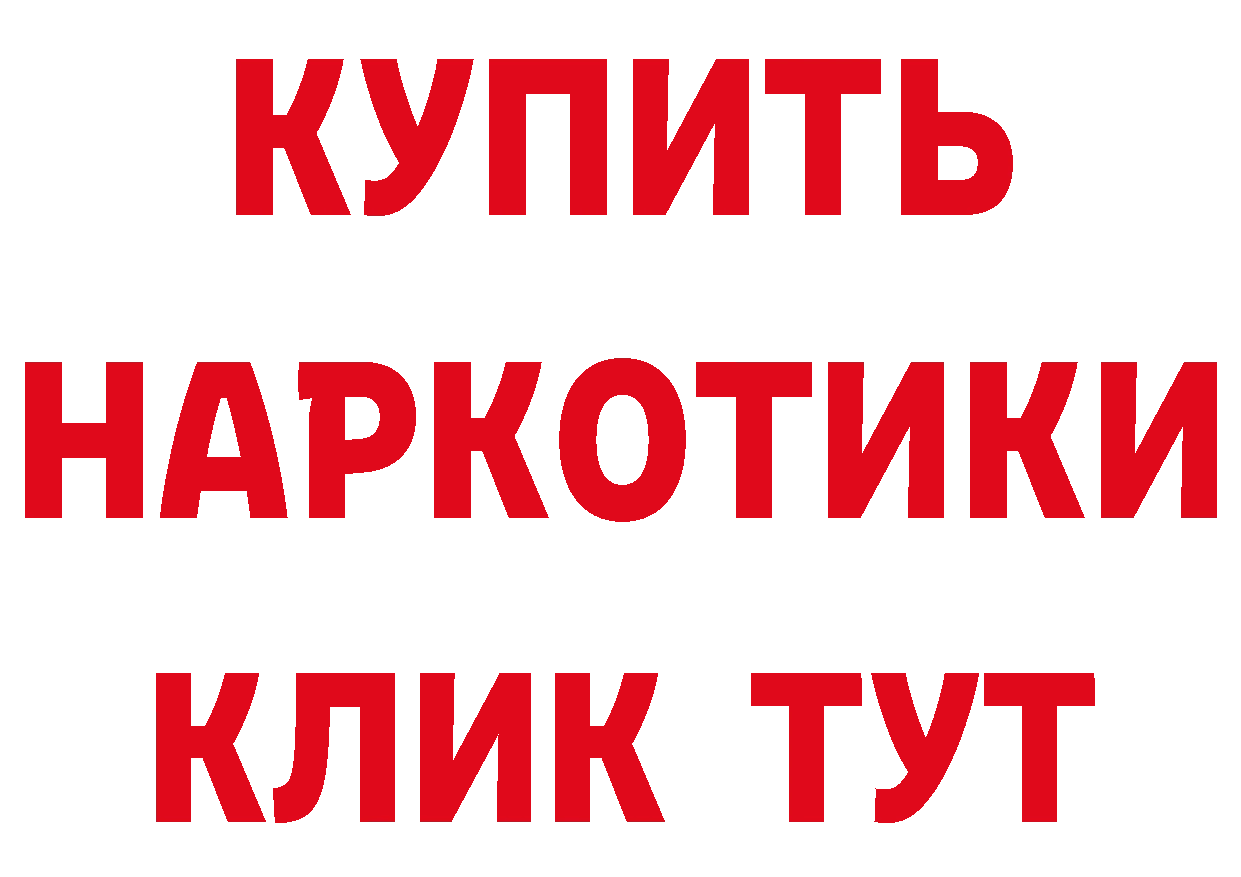 КУПИТЬ
НАРКОТИКИ
КЛИК ТУТ